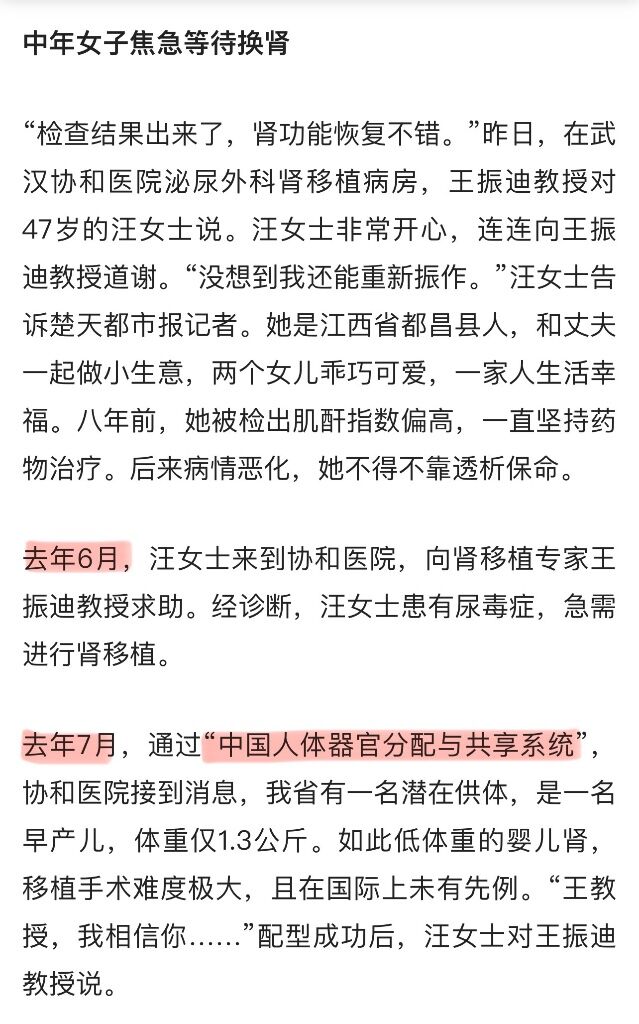 中年女子焦急等待换肾

“检查结果出来了，肾功能恢复不错。”昨日，在武汉协和医院泌尿外科肾移植病房，王振迪教授对47岁的汪女士说。汪女士非常开心，连连向王振迪教授道谢。“没想到我还能重新振作。”汪女士告诉楚天都市报记者。她是江西省都昌县人，和丈夫一起做小生意，两个女儿乖巧可爱，一家人生活幸福。八年前，她被检出肌酐指数偏高，一直坚持药物治疗。后来病情恶化，她不得不靠透析保命。

去年6月，汪女士来到协和医院，向肾移植专家王振迪教授求助。经诊断，汪女士患有尿毒症，急需进行肾移植。

去年7月，通过“中国人体器官分配与共享系统”，协和医院接到消息，我省有一名潜在供体，是一名早产儿，体重仅1.3公斤。如此低体重的婴儿肾，移植手术难度极大，且在国际上未有先例。“王教授，我相信你……”配型成功后，汪女士对王振迪教授说。